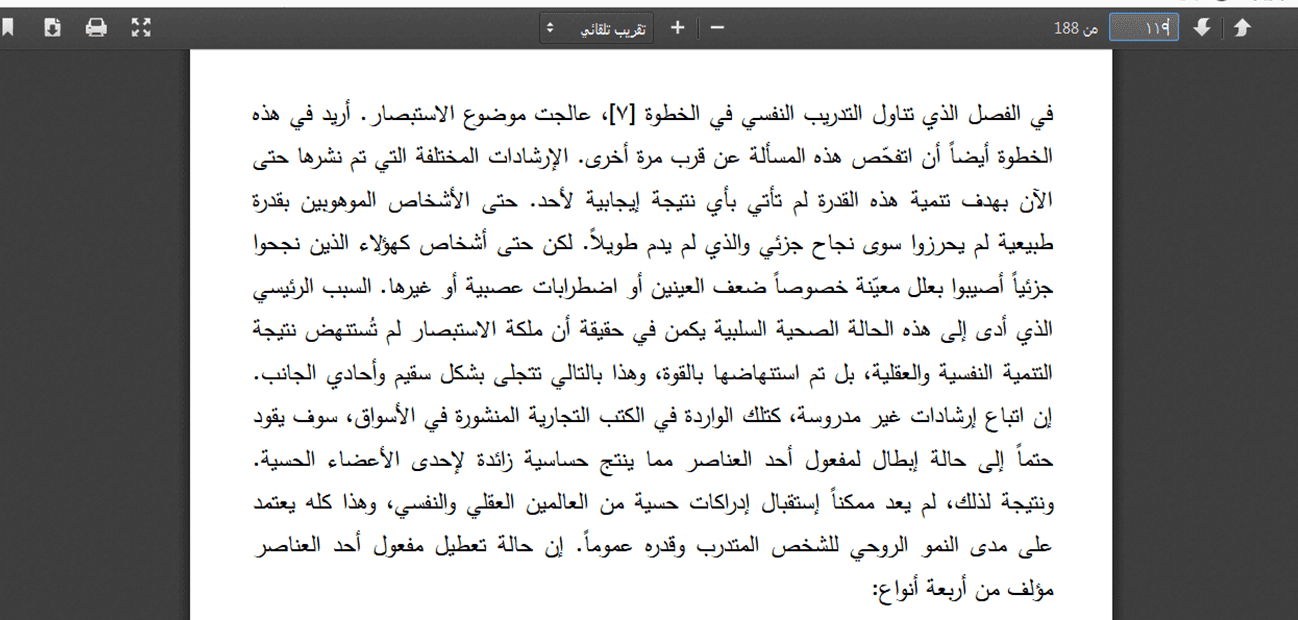 ١١٩ من 188

تقريب تلقائي

في الفصل الذي تناول التدريب النفسي في الخطوة [٧]، عالجت موضوع الاستبصار. أريد في هذه الخطوة أيضاً أن اتفحّص هذه المسألة عن قرب مرة أخرى. الإرشادات المختلفة التي تم نشرها حتى الآن بهدف تنمية هذه القدرة لم تأتي بأي نتيجة إيجابية لأحد. حتى الأشخاص الموهوبين بقدرة طبيعية لم يحرزوا سوى نجاح جزئي والذي لم يدم طويلاً. لكن حتى أشخاص كهؤلاء الذين نجحوا جزئياً أصيبوا بعلل معيّنة خصوصاً ضعف العينين أو اضطرابات عصبية أو غيرها. السبب الرئيسي الذي أدى إلى هذه الحالة الصحية السلبية يكمن في حقيقة أن ملكة الاستبصار لم تُستنهض نتيجة التنمية النفسية والعقلية، بل تم استنهاضها بالقوة، وهذا بالتالي تتجلى بشكل سقيم وأحادي الجانب. إن اتباع إرشادات غير مدروسة، كتلك الواردة في الكتب التجارية المنشورة في الأسواق، سوف يقود حتماً إلى حالة إبطال لمفعول أحد العناصر مما ينتج حساسية زائدة لإحدى الأعضاء الحسية. ونتيجة لذلك، لم يعد ممكناً إستقبال إدراكات حسية من العالمين العقلي والنفسي، وهذا كله يعتمد على مدى النمو الروحي للشخص المتدرب وقدره عموماً. إن حالة تعطيل مفعول أحد العناصر مؤلف من أربعة أنواع: